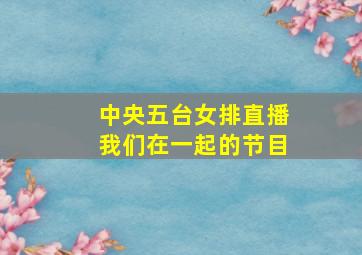 中央五台女排直播
我们在一起的节目